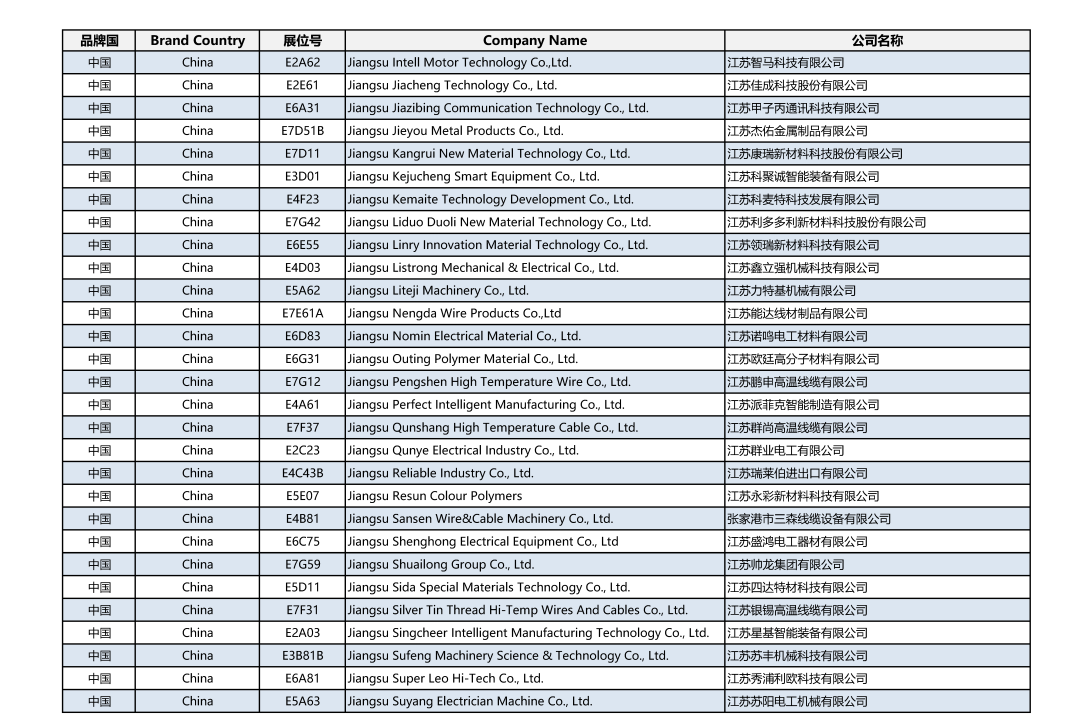 | 品牌国 | Brand Country | 展位号 | Company Name | 公司名称 |
|---|---|---|---|---|
| 中国 | China | E2A62 | Jiangsu Intell Motor Technology Co.,Ltd. | 江苏智马科技有限公司 |
| 中国 | China | E2E61 | Jiangsu Jiacheng Technology Co., Ltd. | 江苏佳成科技股份有限公司 |
| 中国 | China | E6A31 | Jiangsu Jiazibing Communication Technology Co., Ltd. | 江苏甲子丙通讯科技有限公司 |
| 中国 | China | E7D51B | Jiangsu Jieyou Metal Products Co., Ltd. | 江苏杰佑金属制品有限公司 |
| 中国 | China | E7D11 | Jiangsu Kangrui New Material Technology Co., Ltd. | 江苏康瑞新材料科技股份有限公司 |
| 中国 | China | E3D01 | Jiangsu Kejucheng Smart Equipment Co., Ltd. | 江苏科聚诚智能装备有限公司 |
| 中国 | China | E4F23 | Jiangsu Kemaite Technology Development Co., Ltd. | 江苏科麦特科技发展有限公司 |
| 中国 | China | E7G42 | Jiangsu Liduo Duoli New Material Technology Co., Ltd. | 江苏利多多利新材料科技股份有限公司 |
| 中国 | China | E6E55 | Jiangsu Linry Innovation Material Technology Co., Ltd. | 江苏领瑞新材料科技有限公司 |
| 中国 | China | E4D03 | Jiangsu Listrong Mechanical & Electrical Co., Ltd. | 江苏鑫立强机械科技有限公司 |
| 中国 | China | E5A62 | Jiangsu Liteji Machinery Co., Ltd. | 江苏力特基机械有限公司 |
| 中国 | China | E7E61A | Jiangsu Nengda Wire Products Co.,Ltd | 江苏能达线材制品有限公司 |
| 中国 | China | E6D83 | Jiangsu Nomin Electrical Material Co., Ltd. | 江苏诺鸣电工材料有限公司 |
| 中国 | China | E6G31 | Jiangsu Outing Polymer Material Co., Ltd. | 江苏欧廷高分子材料有限公司 |
| 中国 | China | E7G12 | Jiangsu Pengshen High Temperature Wire Co., Ltd. | 江苏鹏申高温线缆有限公司 |
| 中国 | China | E4A61 | Jiangsu Perfect Intelligent Manufacturing Co., Ltd. | 江苏派菲克智能制造有限公司 |
| 中国 | China | E7F37 | Jiangsu Qunshang High Temperature Cable Co., Ltd. | 江苏群尚高温线缆有限公司 |
| 中国 | China | E2C23 | Jiangsu Qunye Electrical Industry Co., Ltd. | 江苏群业电工有限公司 |
| 中国 | China | E4C43B | Jiangsu Reliable Industry Co., Ltd. | 江苏瑞莱伯进出口有限公司 |
| 中国 | China | E5E07 | Jiangsu Resun Colour Polymers | 江苏永彩新材料科技有限公司 |
| 中国 | China | E4B81 | Jiangsu Sansen Wire&Cable Machinery Co., Ltd. | 张家港市三森线缆设备有限公司 |
| 中国 | China | E6C75 | Jiangsu Shenghong Electrical Equipment Co., Ltd | 江苏盛鸿电工器材有限公司 |
| 中国 | China | E7G59 | Jiangsu Shuailong Group Co., Ltd. | 江苏帅龙集团有限公司 |
| 中国 | China | E5D11 | Jiangsu Sida Special Materials Technology Co., Ltd. | 江苏四达特材科技有限公司 |
| 中国 | China | E7F31 | Jiangsu Silver Tin Thread Hi-Temp Wires And Cables Co., Ltd. | 江苏银锡高温线缆有限公司 |
| 中国 | China | E2A03 | Jiangsu Singcheer Intelligent Manufacturing Technology Co., Ltd. | 江苏星基智能装备有限公司 |
| 中国 | China | E3B81B | Jiangsu Sufeng Machinery Science & Technology Co., Ltd. | 江苏苏丰机械科技有限公司 |
| 中国 | China | E6A81 | Jiangsu Super Leo Hi-Tech Co., Ltd. | 江苏秀浦利欧科技有限公司 |
| 中国 | China | E5A63 | Jiangsu Suyang Electrician Machine Co., Ltd. | 江苏苏阳电工机械有限公司 |